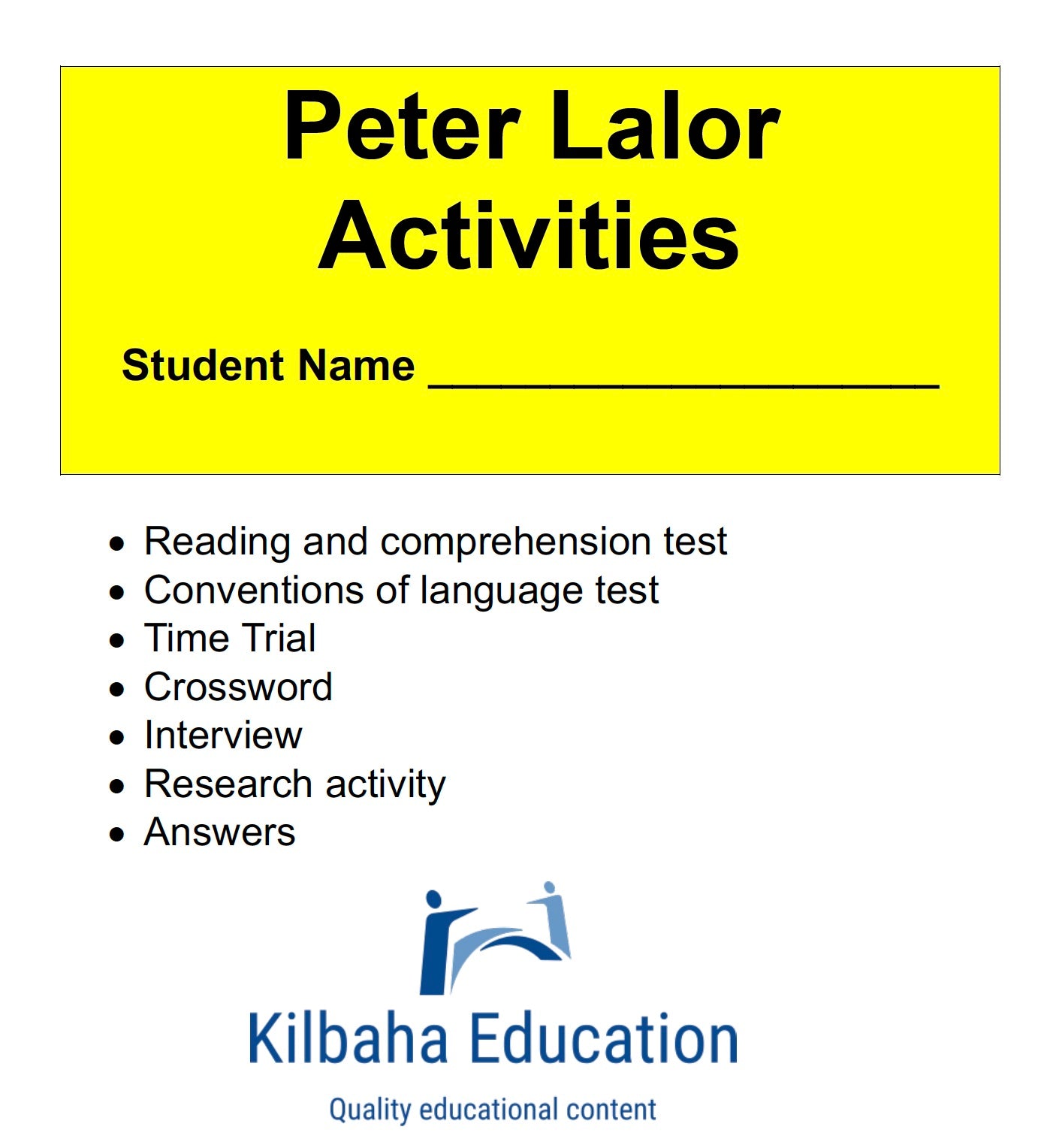 Peter Lalor
Activities

Student Name ____________________

- Reading and comprehension test
- Conventions of language test
- Time Trial
- Crossword
- Interview
- Research activity
- Answers

Kilbaha Education

Quality educational content